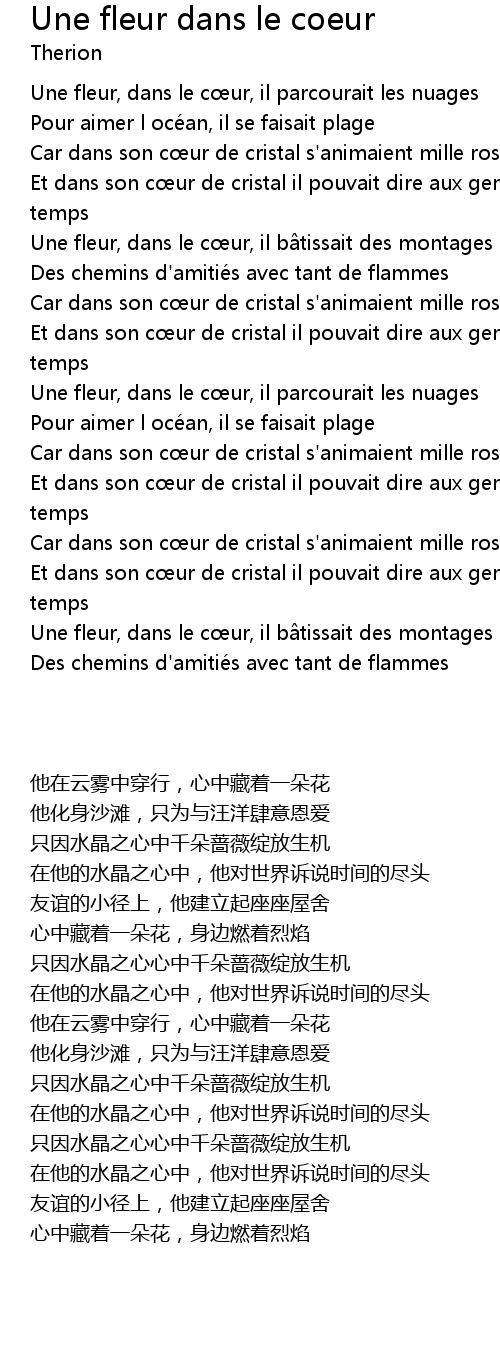 Une fleur dans le coeur
Therion

Une fleur, dans le cœur, il parcourait les nuages
Pour aimer l océan, il se faisait plage
Car dans son cœur de cristal s'animaient mille ros
Et dans son cœur de cristal il pouvait dire aux ger
temps
Une fleur, dans le cœur, il bâtissait des montages
Des chemins d'amitiés avec tant de flammes
Car dans son cœur de cristal s'animaient mille ros
Et dans son cœur de cristal il pouvait dire aux ger
temps
Une fleur, dans le cœur, il parcourait les nuages
Pour aimer l océan, il se faisait plage
Car dans son cœur de cristal s'animaient mille ros
Et dans son cœur de cristal il pouvait dire aux ger
temps
Car dans son cœur de cristal s'animaient mille ros
Et dans son cœur de cristal il pouvait dire aux ger
temps
Une fleur, dans le cœur, il bâtissait des montages
Des chemins d'amitiés avec tant de flammes

他在云雾中穿行，心中藏着一朵花
他化身沙滩，只为与汪洋肆意恩爱
只因水晶之心中千朵蔷薇绽放生机
在他的水晶之心中，他对世界诉说时间的尽头
友谊的小径上，他建立起座座屋舍
心中藏着一朵花，身边燃着烈焰
只因水晶之心心中千朵蔷薇绽放生机
在他的水晶之心中，他对世界诉说时间的尽头
他在云雾中穿行，心中藏着一朵花
他化身沙滩，只为与汪洋肆意恩爱
只因水晶之心中千朵蔷薇绽放生机
在他的水晶之心中，他对世界诉说时间的尽头
只因水晶之心心中千朵蔷薇绽放生机
在他的水晶之心中，他对世界诉说时间的尽头
友谊的小径上，他建立起座座屋舍
心中藏着一朵花，身边燃着烈焰